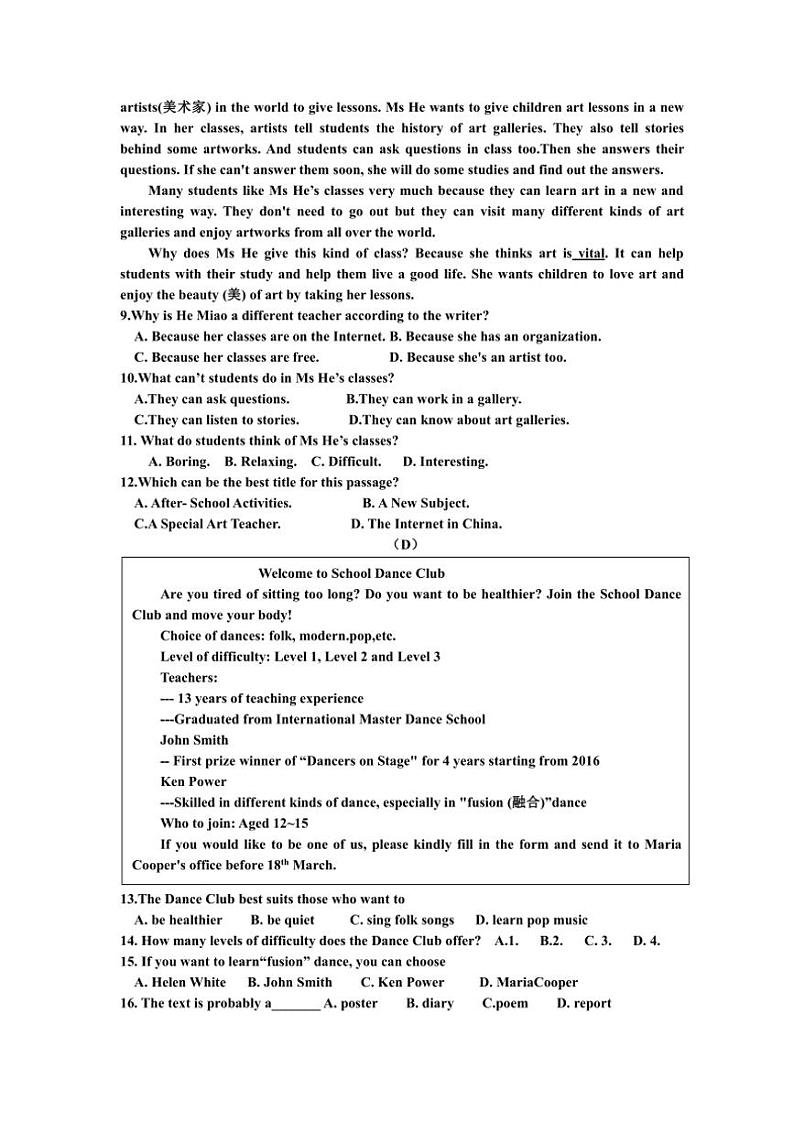 artists(美术家) in the world to give lessons. Ms He wants to give children art lessons in a new way. In her classes, artists tell students the history of art galleries. They also tell stories behind some artworks. And students can ask questions in class too.Then she answers their questions. If she can't answer them soon, she will do some studies and find out the answers.

Many students like Ms He's classes very much because they can learn art in a new and interesting way. They don't need to go out but they can visit many different kinds of art galleries and enjoy artworks from all over the world.

Why does Ms He give this kind of class? Because she thinks art is vital. It can help students with their study and help them live a good life. She wants children to love art and enjoy the beauty (美) of art by taking her lessons.

9.Why is He Miao a different teacher according to the writer?
A. Because her classes are on the Internet. B. Because she has an organization.
C. Because her classes are free. D. Because she's an artist too.

10.What can't students do in Ms He's classes?
A.They can ask questions. B.They can work in a gallery.
C.They can listen to stories. D.They can know about art galleries.

11. What do students think of Ms He's classes?
A. Boring. B. Relaxing. C. Difficult. D. Interesting.

12.Which can be the best title for this passage?
A. After- School Activities. B. A New Subject.
C.A Special Art Teacher. D. The Internet in China.

（D）

Welcome to School Dance Club

Are you tired of sitting too long? Do you want to be healthier? Join the School Dance Club and move your body!

Choice of dances: folk, modern.pop,etc.

Level of difficulty: Level 1, Level 2 and Level 3

Teachers:

--- 13 years of teaching experience

---Graduated from International Master Dance School

John Smith

-- First prize winner of "Dancers on Stage" for 4 years starting from 2016

Ken Power

---Skilled in different kinds of dance, especially in "fusion (融合)"dance

Who to join: Aged 12~15

If you would like to be one of us, please kindly fill in the form and send it to Maria Cooper's office before 18$^{th}$ March.

13.The Dance Club best suits those who want to
A. be healthier B. be quiet C. sing folk songs D. learn pop music

14. How many levels of difficulty does the Dance Club offer? A.1. B.2. C. 3. D. 4.

15. If you want to learn"fusion" dance, you can choose
A. Helen White B. John Smith C. Ken Power D. MariaCooper

16. The text is probably a_______ A. poster B. diary C.poem D. report